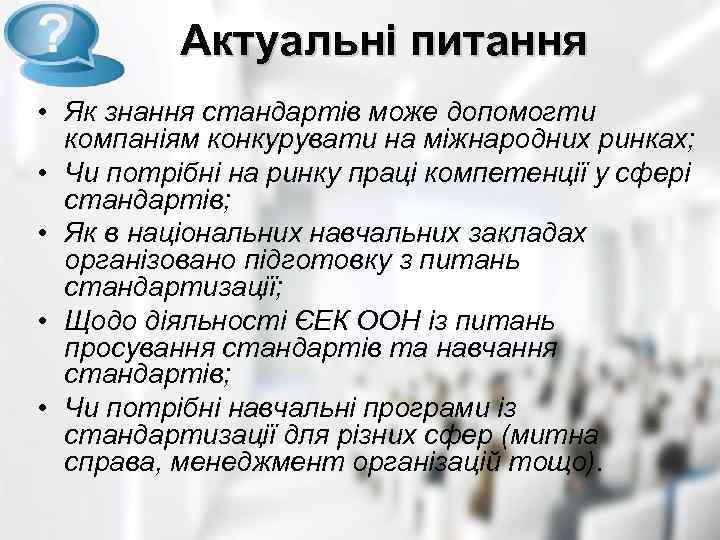 ?

Актуальні питання

• Як знання стандартів може допомогти компаніям конкурувати на міжнародних ринках;
• Чи потрібні на ринку праці компетенції у сфері стандартів;
• Як в національних навчальних закладах організовано підготовку з питань стандартизації;
• Щодо діяльності ЄЕК ООН із питань просування стандартів та навчання стандартів;
• Чи потрібні навчальні програми із стандартизації для різних сфер (митна справа, менеджмент організацій тощо).